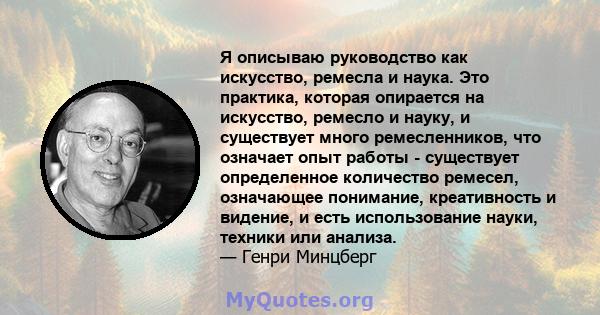 Я описываю руководство как искусство, ремесла и наука. Это практика, которая опирается на искусство, ремесло и науку, и существует много ремесленников, что означает опыт работы - существует определенное количество ремесел, означающее понимание, креативность и видение, и есть использование науки, техники или анализа.
— Генри Минцберг

MyQuotes.org